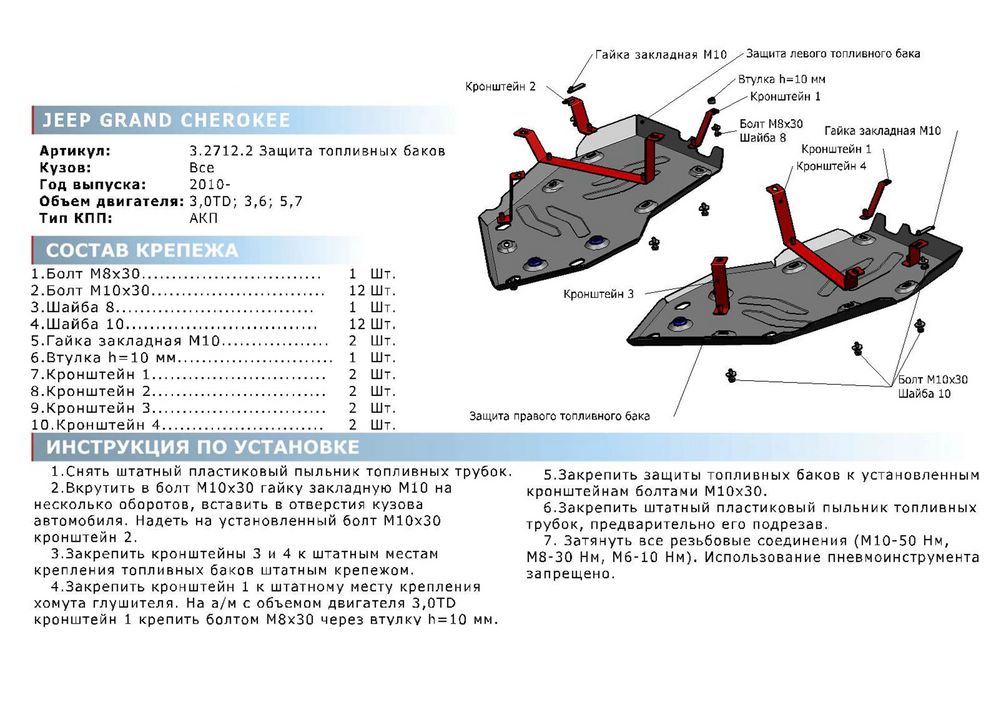 JEEP GRAND CHEROKEE

Артикул: 3.2712.2 Защита топливных баков
Кузов: Все
Год выпуска: 2010-
Объем двигателя: 3,0TD; 3,6; 5,7
Тип КПП: АКП

СОСТАВ КРЕПЕЖА

1.Болт М8х30 1 Шт.
2.Болт М10х30 12 Шт.
3.Шайба 8 1 Шт.
4.Шайба 10 12 Шт.
5.Гайка закладная М10 2 Шт.
6.Втулка h=10 мм 1 Шт.
7.Кронштейн 1 2 Шт.
8.Кронштейн 2 2 Шт.
9.Кронштейн 3 2 Шт.
10.Кронштейн 4 2 Шт.

Гайка закладная М10
Защита левого топливного бака
Кронштейн 2
Втулка h=10 мм
Кронштейн 1
Болт М8х30
Шайба 8
Гайка закладная М10
Кронштейн 1
Кронштейн 4
Кронштейн 3
Болт М10х30
Шайба 10
Защита правого топливного бака

ИНСТРУКЦИЯ ПО УСТАНОВКЕ

1.Снять штатный пластиковый пыльник топливных трубок.

2.Вкрутить в болт М10х30 гайку закладную М10 на несколько оборотов, вставить в отверстия кузова автомобиля. Надеть на установленный болт М10х30 кронштейн 2.

3.Закрепить кронштейны 3 и 4 к штатным местам крепления топливных баков штатным крепежом.

4.Закрепить кронштейн 1 к штатному месту крепления хомута глушителя. На а/м с объемом двигателя 3,0TD кронштейн 1 крепить болтом М8х30 через втулку h=10 мм.

5.Закрепить защиты топливных баков к установленным кронштейнам болтами М10х30.

6.Закрепить штатный пластиковый пыльник топливных трубок, предварительно его подрезав.

7. Затянуть все резьбовые соединения (М10-50 Нм, М8-30 Нм, М6-10 Нм). Использование пневмоинструмента запрещено.